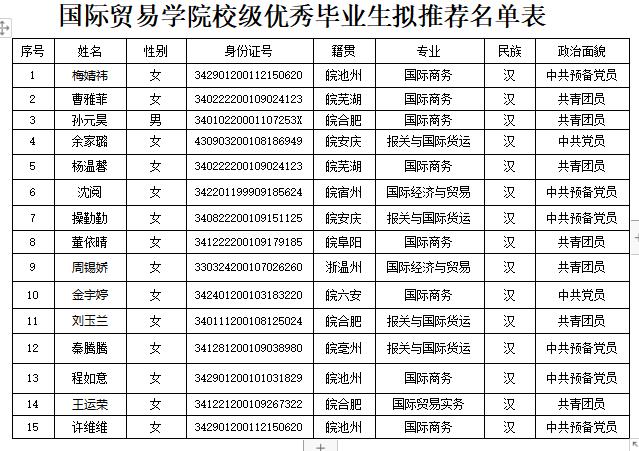 国际贸易学院校级优秀毕业生拟推荐名单表

| 序号 | 姓名 | 性别 | 身份证号 | 籍贯 | 专业 | 民族 | 政治面貌 |
|---|---|---|---|---|---|---|---|
| 1 | 梅婧祎 | 女 | 342901200112150620 | 皖池州 | 国际商务 | 汉 | 中共预备党员 |
| 2 | 曹雅菲 | 女 | 340222200109024123 | 皖芜湖 | 国际商务 | 汉 | 共青团员 |
| 3 | 孙元昊 | 男 | 34010220001107253X | 皖合肥 | 国际商务 | 汉 | 共青团员 |
| 4 | 余家璐 | 女 | 430903200108186949 | 皖安庆 | 报关与国际货运 | 汉 | 中共党员 |
| 5 | 杨温馨 | 女 | 340222200109024123 | 皖芜湖 | 国际商务 | 汉 | 共青团员 |
| 6 | 沈阅 | 女 | 342201199909185624 | 皖宿州 | 国际经济与贸易 | 汉 | 中共预备党员 |
| 7 | 操勤勤 | 女 | 340822200109151125 | 皖安庆 | 报关与国际货运 | 汉 | 中共预备党员 |
| 8 | 董依晴 | 女 | 341222200109179185 | 皖阜阳 | 国际商务 | 汉 | 共青团员 |
| 9 | 周锡娇 | 女 | 330324200107026260 | 浙温州 | 国际经济与贸易 | 汉 | 共青团员 |
| 10 | 金宇婷 | 女 | 342401200103183220 | 皖六安 | 国际商务 | 汉 | 中共党员 |
| 11 | 刘玉兰 | 女 | 340111200108125024 | 皖合肥 | 报关与国际货运 | 汉 | 共青团员 |
| 12 | 秦腾腾 | 女 | 341281200109038980 | 皖亳州 | 报关与国际货运 | 汉 | 中共预备党员 |
| 13 | 程如意 | 女 | 342901200101031829 | 皖池州 | 国际商务 | 汉 | 中共预备党员 |
| 14 | 王运荣 | 女 | 341221200109267322 | 皖合肥 | 国际贸易实务 | 汉 | 共青团员 |
| 15 | 许维维 | 女 | 342901200112150620 | 皖池州 | 国际商务 | 汉 | 中共预备党员 |